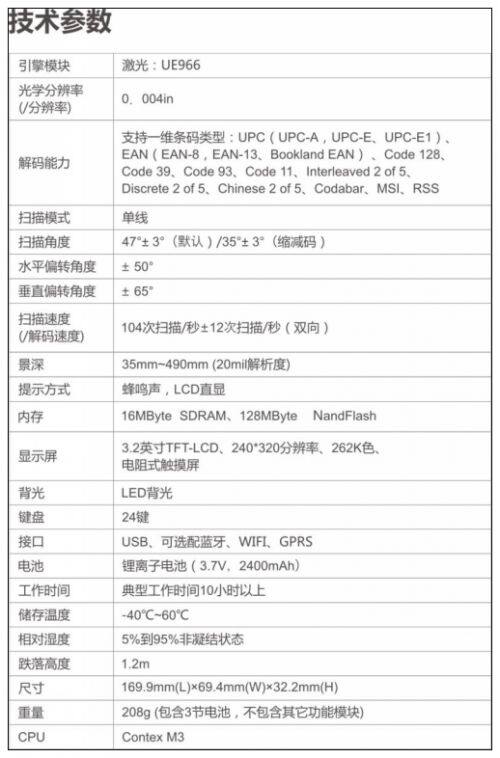 技术参数

| 引擎模块 | 激光：UE966 |
|---|---|
| 光学分辨率 (/分辨率) | 0、004in |
| 解码能力 | 支持一维条码类型：UPC（UPC-A，UPC-E、UPC-E1）、EAN（EAN-8，EAN-13、Bookland EAN）、Code 128、Code 39、Code 93、Code 11、Interleaved 2 of 5、Discrete 2 of 5、Chinese 2 of 5、Codabar、MSI、RSS |
| 扫描模式 | 单线 |
| 扫描角度 | 47°± 3°（默认）/35°± 3°（缩减码） |
| 水平偏转角度 | ± 50° |
| 垂直偏转角度 | ± 65° |
| 扫描速度 (/解码速度) | 104次扫描/秒±12次扫描/秒（双向） |
| 景深 | 35mm~490mm (20mil解析度) |
| 提示方式 | 蜂鸣声，LCD直显 |
| 内存 | 16MByte SDRAM、128MByte NandFlash |
| 显示屏 | 3.2英寸TFT-LCD、240*320分辨率、262K色、电阻式触摸屏 |
| 背光 | LED背光 |
| 键盘 | 24键 |
| 接口 | USB、可选配蓝牙、WIFI、GPRS |
| 电池 | 锂离子电池（3.7V、2400mAh） |
| 工作时间 | 典型工作时间10小时以上 |
| 储存温度 | -40℃~60℃ |
| 相对湿度 | 5%到95%非凝结状态 |
| 跌落高度 | 1.2m |
| 尺寸 | 169.9mm(L)×69.4mm(W)×32.2mm(H) |
| 重量 | 208g (包含3节电池，不包含其它功能模块) |
| CPU | Contex M3 |